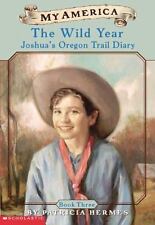 MY AMERICA
The Wild Year
Joshua's Oregon Trail Diary

Book Three
BY PATRICIA HERMES

SCHOLASTIC